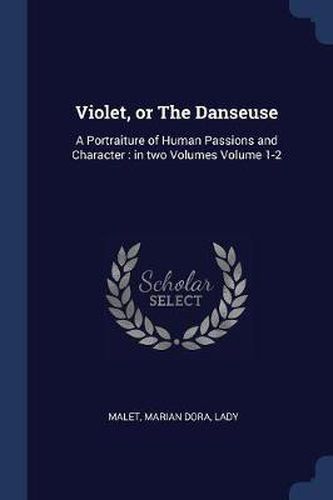 Violet, or The Danseuse

A Portraiture of Human Passions and Character : in two Volumes Volume 1-2

Scholar SELECT

MALET, MARIAN DORA, LADY